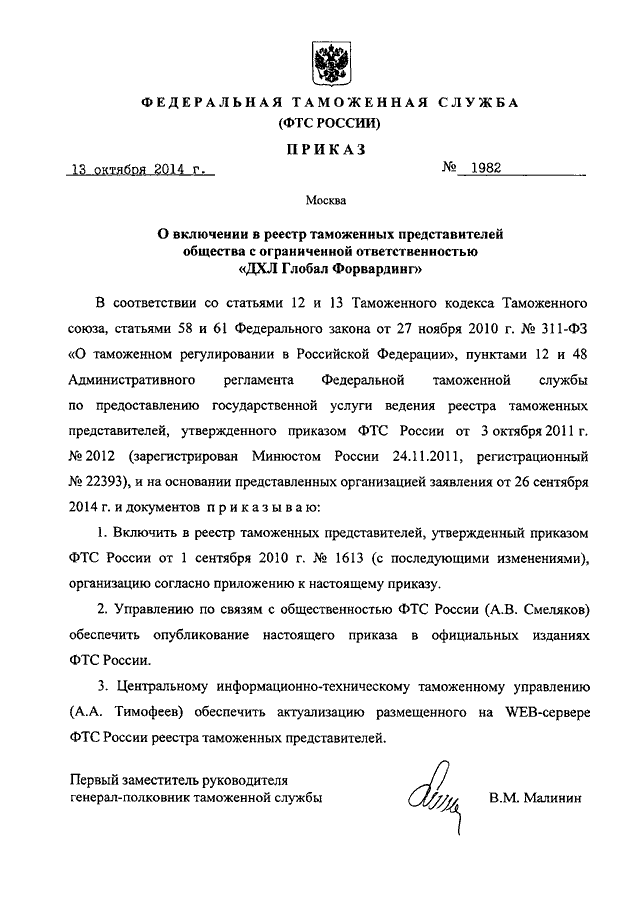 ФЕДЕРАЛЬНАЯ ТАМОЖЕННАЯ СЛУЖБА
(ФТС РОССИИ)

ПРИКАЗ

13 октября 2014 г.

№ 1982

Москва

О включении в реестр таможенных представителей общества с ограниченной ответственностью «ДХЛ Глобал Форвардинг»

В соответствии со статьями 12 и 13 Таможенного кодекса Таможенного союза, статьями 58 и 61 Федерального закона от 27 ноября 2010 г. № 311-ФЗ «О таможенном регулировании в Российской Федерации», пунктами 12 и 48 Административного регламента Федеральной таможенной службы по предоставлению государственной услуги ведения реестра таможенных представителей, утвержденного приказом ФТС России от 3 октября 2011 г. № 2012 (зарегистрирован Минюстом России 24.11.2011, регистрационный № 22393), и на основании представленных организацией заявления от 26 сентября 2014 г. и документов приказываю:

1. Включить в реестр таможенных представителей, утвержденный приказом ФТС России от 1 сентября 2010 г. № 1613 (с последующими изменениями), организацию согласно приложению к настоящему приказу.

2. Управлению по связям с общественностью ФТС России (А.В. Смеляков) обеспечить опубликование настоящего приказа в официальных изданиях ФТС России.

3. Центральному информационно-техническому таможенному управлению (А.А. Тимофеев) обеспечить актуализацию размещенного на WEB-сервере ФТС России реестра таможенных представителей.

Первый заместитель руководителя
генерал-полковник таможенной службы

В.М. Малинин